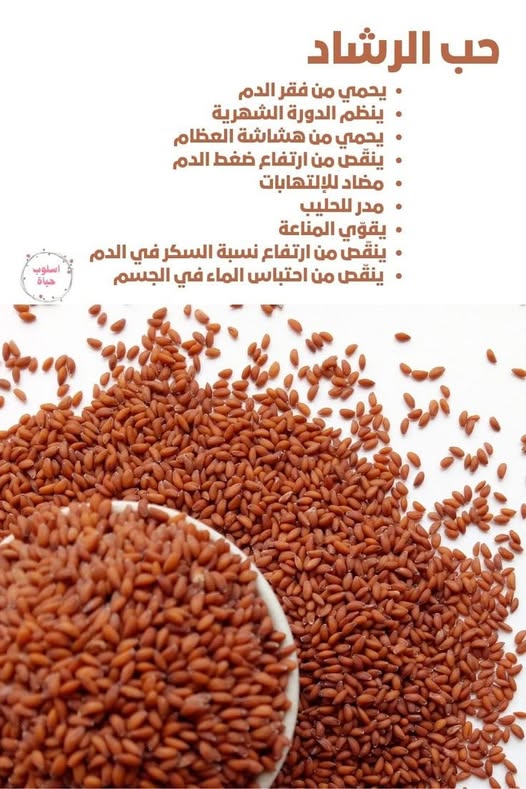 حب الرشاد

• يحمي من فقر الدم
• ينظم الدورة الشهرية
• يحمي من هشاشة العظام
• ينقّص من ارتفاع ضغط الدم
• مضاد للإلتهابات
• مدر للحليب
• يقوّي المناعة
• ينقّص من ارتفاع نسبة السكر في الدم
• ينقّص من احتباس الماء في الجسم

اسلوب حياة